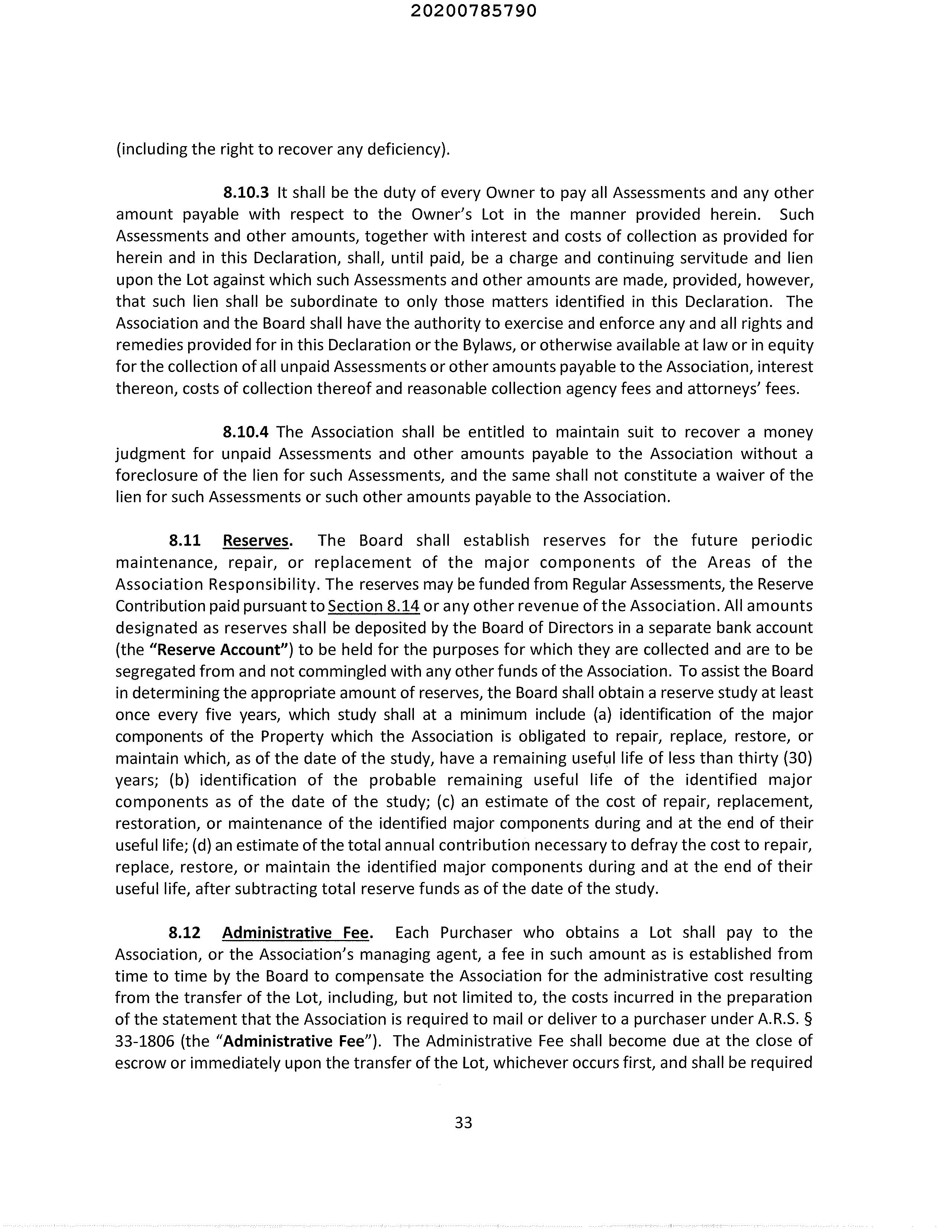 20200785790

(including the right to recover any deficiency).

8.10.3 It shall be the duty of every Owner to pay all Assessments and any other amount payable with respect to the Owner's Lot in the manner provided herein. Such Assessments and other amounts, together with interest and costs of collection as provided for herein and in this Declaration, shall, until paid, be a charge and continuing servitude and lien upon the Lot against which such Assessments and other amounts are made, provided, however, that such lien shall be subordinate to only those matters identified in this Declaration. The Association and the Board shall have the authority to exercise and enforce any and all rights and remedies provided for in this Declaration or the Bylaws, or otherwise available at law or in equity for the collection of all unpaid Assessments or other amounts payable to the Association, interest thereon, costs of collection thereof and reasonable collection agency fees and attorneys' fees.

8.10.4 The Association shall be entitled to maintain suit to recover a money judgment for unpaid Assessments and other amounts payable to the Association without a foreclosure of the lien for such Assessments, and the same shall not constitute a waiver of the lien for such Assessments or such other amounts payable to the Association.

8.11 Reserves. The Board shall establish reserves for the future periodic maintenance, repair, or replacement of the major components of the Areas of the Association Responsibility. The reserves may be funded from Regular Assessments, the Reserve Contribution paid pursuant to Section 8.14 or any other revenue of the Association. All amounts designated as reserves shall be deposited by the Board of Directors in a separate bank account (the "Reserve Account") to be held for the purposes for which they are collected and are to be segregated from and not commingled with any other funds of the Association. To assist the Board in determining the appropriate amount of reserves, the Board shall obtain a reserve study at least once every five years, which study shall at a minimum include (a) identification of the major components of the Property which the Association is obligated to repair, replace, restore, or maintain which, as of the date of the study, have a remaining useful life of less than thirty (30) years; (b) identification of the probable remaining useful life of the identified major components as of the date of the study; (c) an estimate of the cost of repair, replacement, restoration, or maintenance of the identified major components during and at the end of their useful life; (d) an estimate of the total annual contribution necessary to defray the cost to repair, replace, restore, or maintain the identified major components during and at the end of their useful life, after subtracting total reserve funds as of the date of the study.

8.12 Administrative Fee. Each Purchaser who obtains a Lot shall pay to the Association, or the Association's managing agent, a fee in such amount as is established from time to time by the Board to compensate the Association for the administrative cost resulting from the transfer of the Lot, including, but not limited to, the costs incurred in the preparation of the statement that the Association is required to mail or deliver to a purchaser under A.R.S. § 33-1806 (the "Administrative Fee"). The Administrative Fee shall become due at the close of escrow or immediately upon the transfer of the Lot, whichever occurs first, and shall be required

33